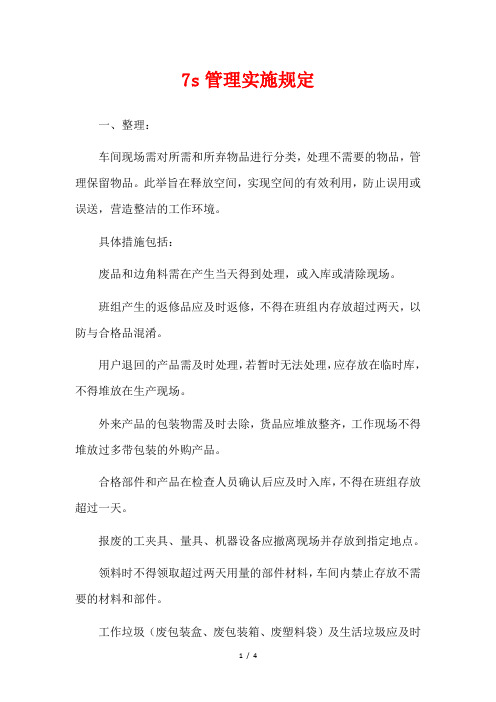 7s 管理实施规定

一、整理：

车间现场需对所需和所弃物品进行分类，处理不需要的物品，管理保留物品。此举旨在释放空间，实现空间的有效利用，防止误用或误送，营造整洁的工作环境。

具体措施包括：

废品和边角料需在产生当天得到处理，或入库或清除现场。

班组产生的返修品应及时返修，不得在班组内存放超过两天，以防与合格品混淆。

用户退回的产品需及时处理，若暂时无法处理，应存放在临时库，不得堆放在生产现场。

外来产品的包装物需及时去除，货品应堆放整齐，工作现场不得堆放过多带包装的外购产品。

合格部件和产品在检查人员确认后应及时入库，不得在班组存放超过一天。

报废的工夹具、量具、机器设备应撤离现场并存放到指定地点。

领料时不得领取超过两天用量的部件材料，车间内禁止存放不需要的材料和部件。

工作垃圾（废包装盒、废包装箱、废塑料袋）及生活垃圾应及时

1 / 4